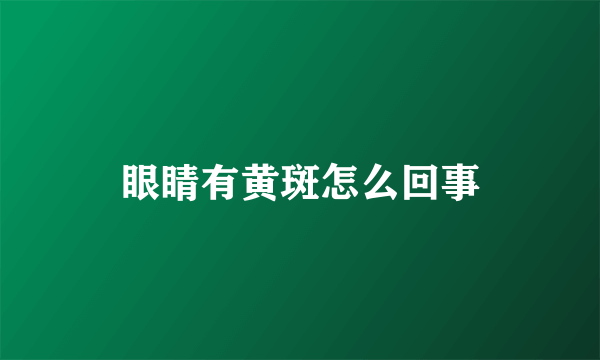 眼睛有黄斑怎么回事